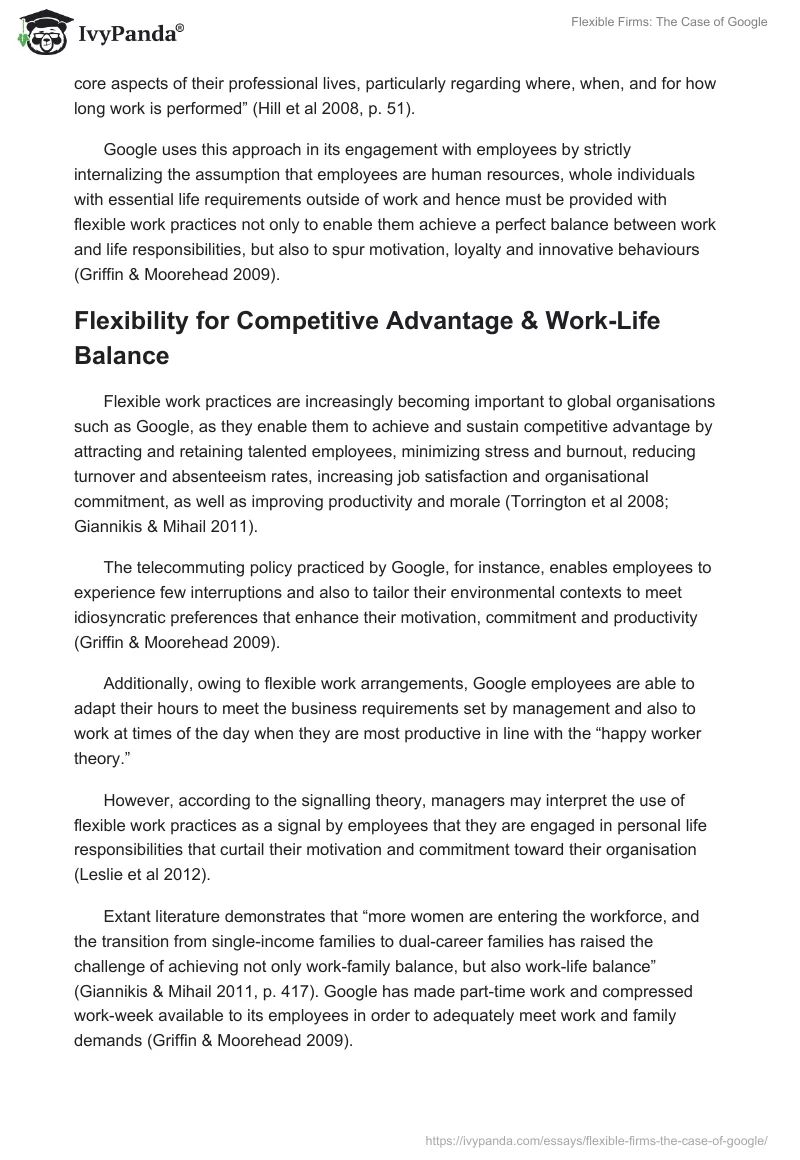 IvyPanda®

Flexible Firms: The Case of Google

core aspects of their professional lives, particularly regarding where, when, and for how long work is performed” (Hill et al 2008, p. 51).

Google uses this approach in its engagement with employees by strictly internalizing the assumption that employees are human resources, whole individuals with essential life requirements outside of work and hence must be provided with flexible work practices not only to enable them achieve a perfect balance between work and life responsibilities, but also to spur motivation, loyalty and innovative behaviours (Griffin & Moorehead 2009).

Flexibility for Competitive Advantage & Work-Life Balance

Flexible work practices are increasingly becoming important to global organisations such as Google, as they enable them to achieve and sustain competitive advantage by attracting and retaining talented employees, minimizing stress and burnout, reducing turnover and absenteeism rates, increasing job satisfaction and organisational commitment, as well as improving productivity and morale (Torrington et al 2008; Giannikis & Mihail 2011).

The telecommuting policy practiced by Google, for instance, enables employees to experience few interruptions and also to tailor their environmental contexts to meet idiosyncratic preferences that enhance their motivation, commitment and productivity (Griffin & Moorehead 2009).

Additionally, owing to flexible work arrangements, Google employees are able to adapt their hours to meet the business requirements set by management and also to work at times of the day when they are most productive in line with the “happy worker theory.”

However, according to the signalling theory, managers may interpret the use of flexible work practices as a signal by employees that they are engaged in personal life responsibilities that curtail their motivation and commitment toward their organisation (Leslie et al 2012).

Extant literature demonstrates that “more women are entering the workforce, and the transition from single-income families to dual-career families has raised the challenge of achieving not only work-family balance, but also work-life balance” (Giannikis & Mihail 2011, p. 417). Google has made part-time work and compressed work-week available to its employees in order to adequately meet work and family demands (Griffin & Moorehead 2009).

https://ivypanda.com/essays/flexible-firms-the-case-of-google/